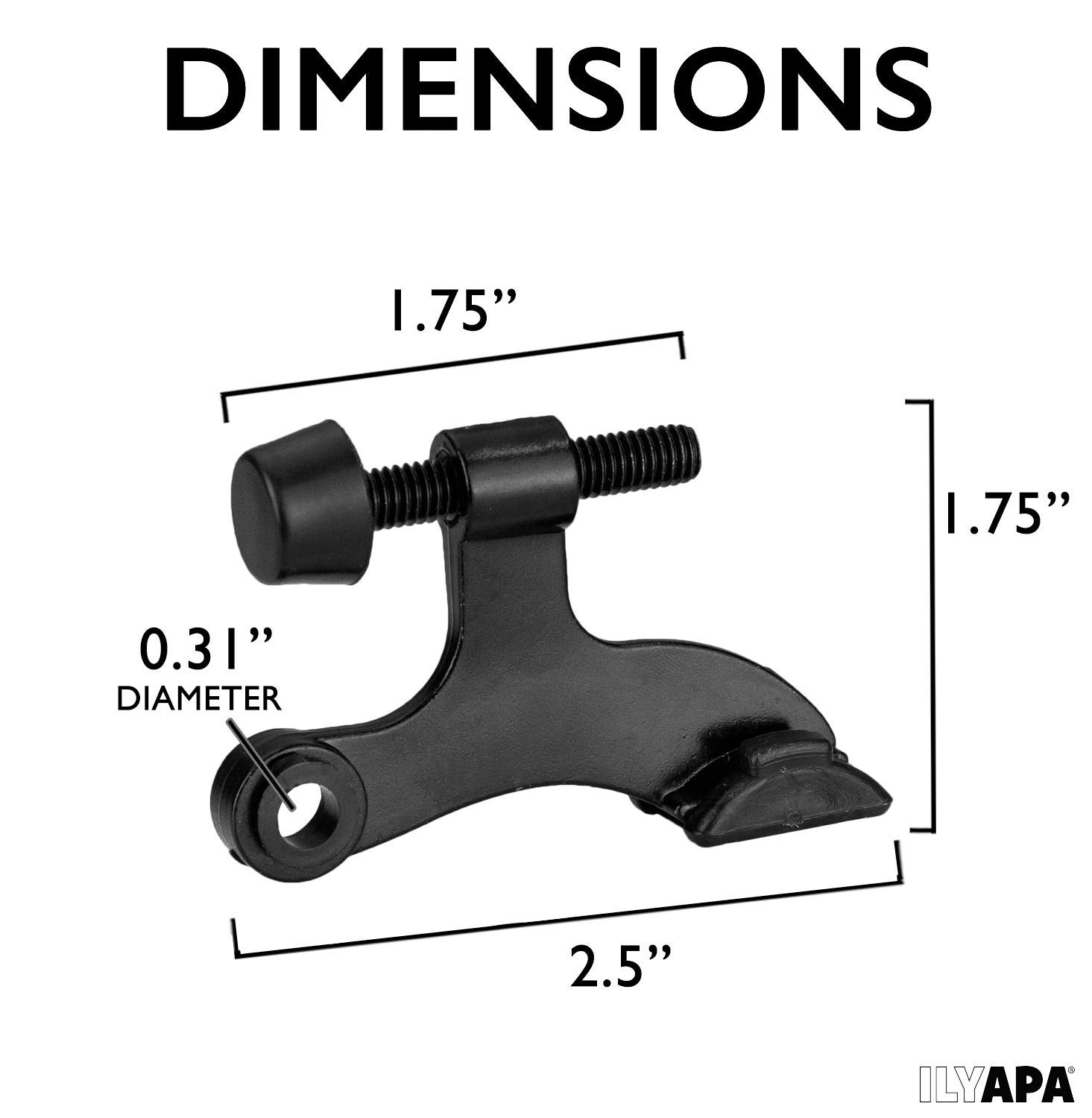 DIMENSIONS

1.75”

1.75”

0.31”
DIAMETER

2.5”

ILYAPA®